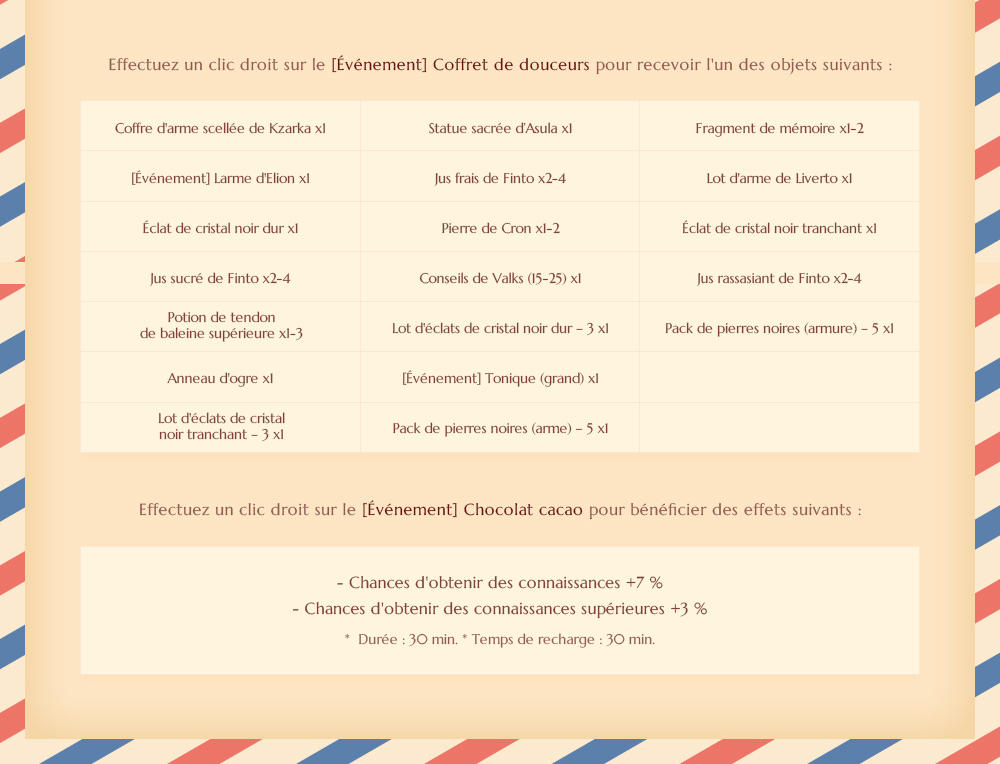 Effectuez un clic droit sur le [Événement] Coffret de douceurs pour recevoir l'un des objets suivants :

| Coffre d'arme scellée de Kzarka x1 | Statue sacrée d'Asula x1 | Fragment de mémoire x1-2 |
|---|---|---|
| [Événement] Larme d'Elion x1 | Jus frais de Finto x2-4 | Lot d'arme de Liverto x1 |
| Éclat de cristal noir dur x1 | Pierre de Cron x1-2 | Éclat de cristal noir tranchant x1 |
| Jus sucré de Finto x2-4 | Conseils de Valks (15-25) x1 | Jus rassasiant de Finto x2-4 |
| Potion de tendon de baleine supérieure x1-3 | Lot d'éclats de cristal noir dur – 3 x1 | Pack de pierres noires (armure) – 5 x1 |
| Anneau d'ogre x1 | [Événement] Tonique (grand) x1 | |
| Lot d'éclats de cristal noir tranchant – 3 x1 | Pack de pierres noires (arme) – 5 x1 | |

Effectuez un clic droit sur le [Événement] Chocolat cacao pour bénéficier des effets suivants :

- Chances d'obtenir des connaissances +7 %
- Chances d'obtenir des connaissances supérieures +3 %
* Durée : 30 min. * Temps de recharge : 30 min.